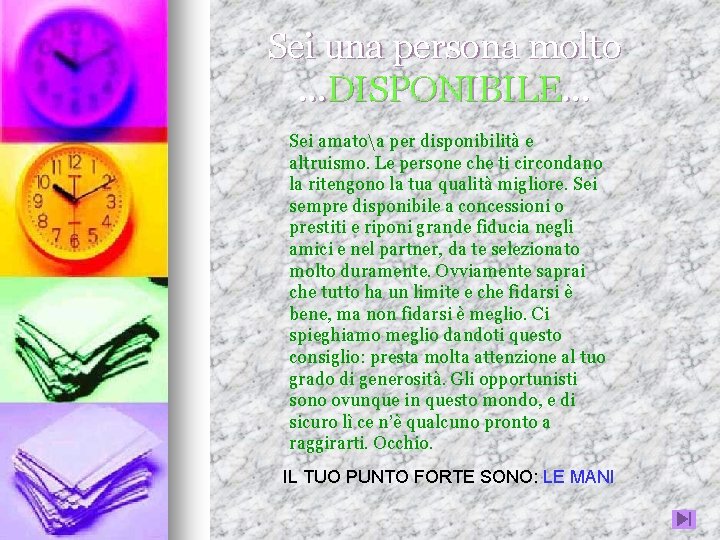 Sei una persona molto ...DISPONIBILE...

Sei amato\a per disponibilità e altruismo. Le persone che ti circondano la ritengono la tua qualità migliore. Sei sempre disponibile a concessioni o prestiti e riponi grande fiducia negli amici e nel partner, da te selezionato molto duramente. Ovviamente saprai che tutto ha un limite e che fidarsi è bene, ma non fidarsi è meglio. Ci spieghiamo meglio dandoti questo consiglio: presta molta attenzione al tuo grado di generosità. Gli opportunisti sono ovunque in questo mondo, e di sicuro lì ce n'è qualcuno pronto a raggirarti. Occhio.

IL TUO PUNTO FORTE SONO: LE MANI